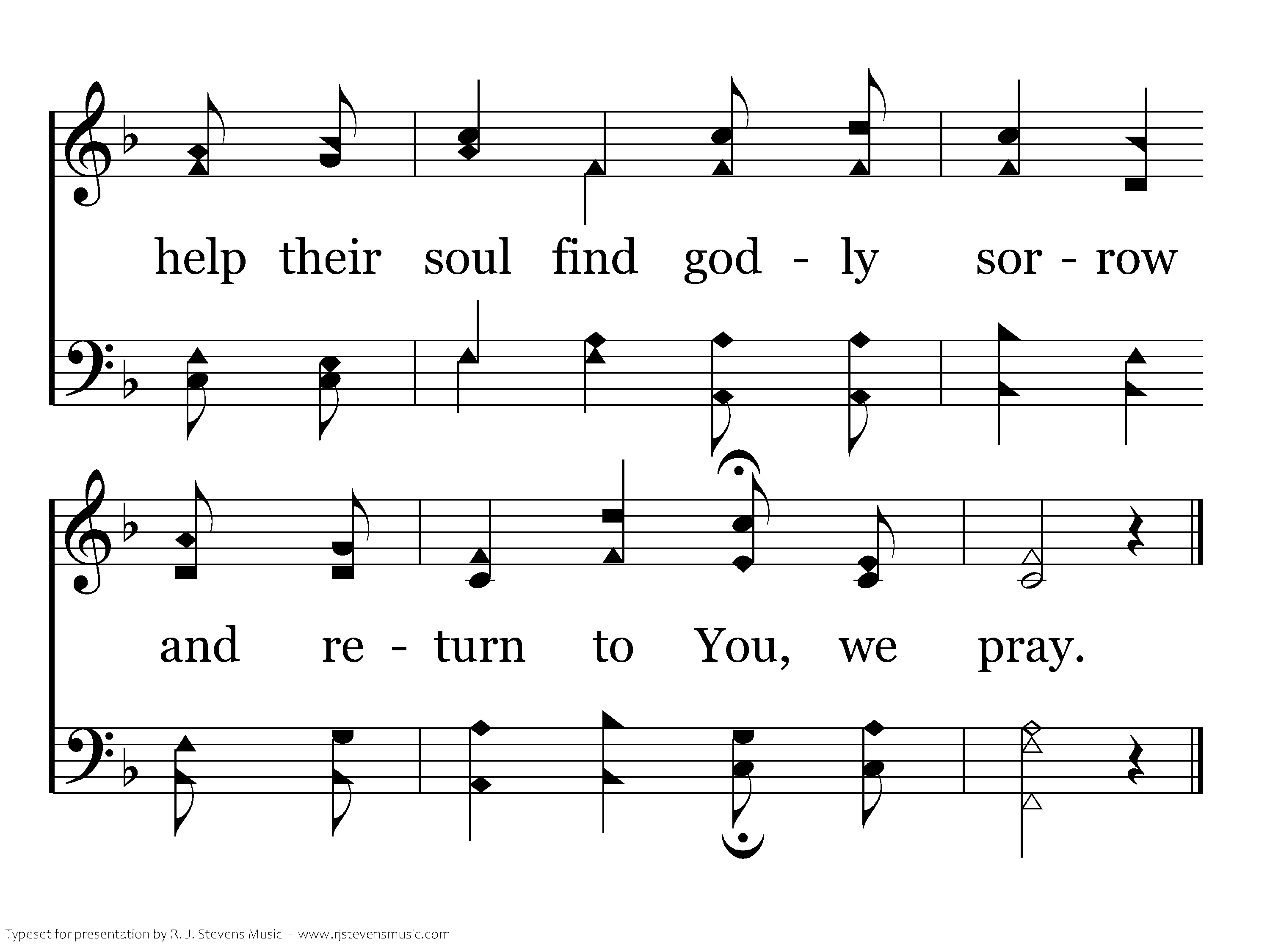 help their soul find god - ly sor - row

and re - turn to You, we pray.

Typeset for presentation by R. J. Stevens Music - www.rjstevensmusic.com